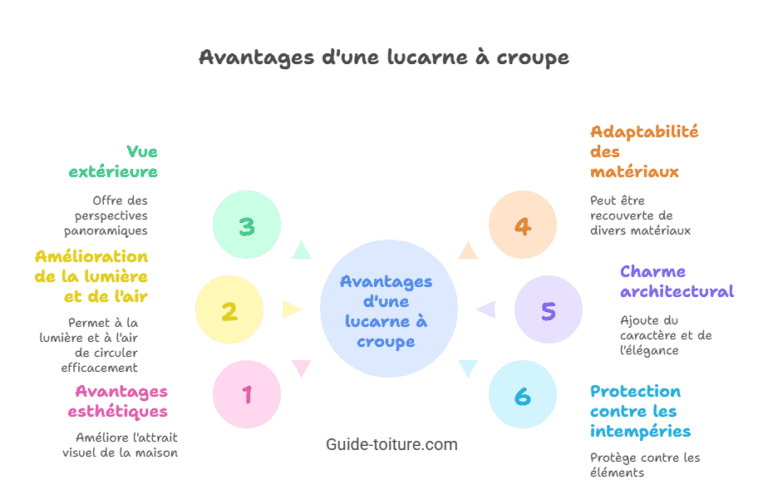 Avantages d'une lucarne à croupe

Vue extérieure

Offre des perspectives panoramiques

3

Amélioration de la lumière et de l'air

Permet à la lumière et à l'air de circuler efficacement

2

Avantages esthétiques

Améliore l'attrait visuel de la maison

1

Avantages d'une lucarne à croupe

Adaptabilité des matériaux

Peut être recouverte de divers matériaux

4

Charme architectural

Ajoute du caractère et de l'élégance

5

Protection contre les intempéries

Protège contre les éléments

6

Guide-toiture.com